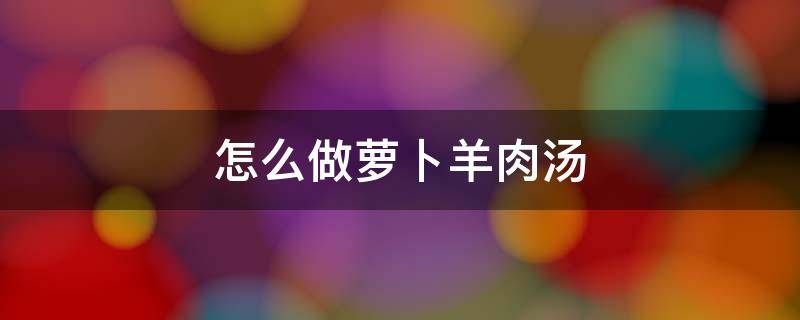 怎么做萝卜羊肉汤